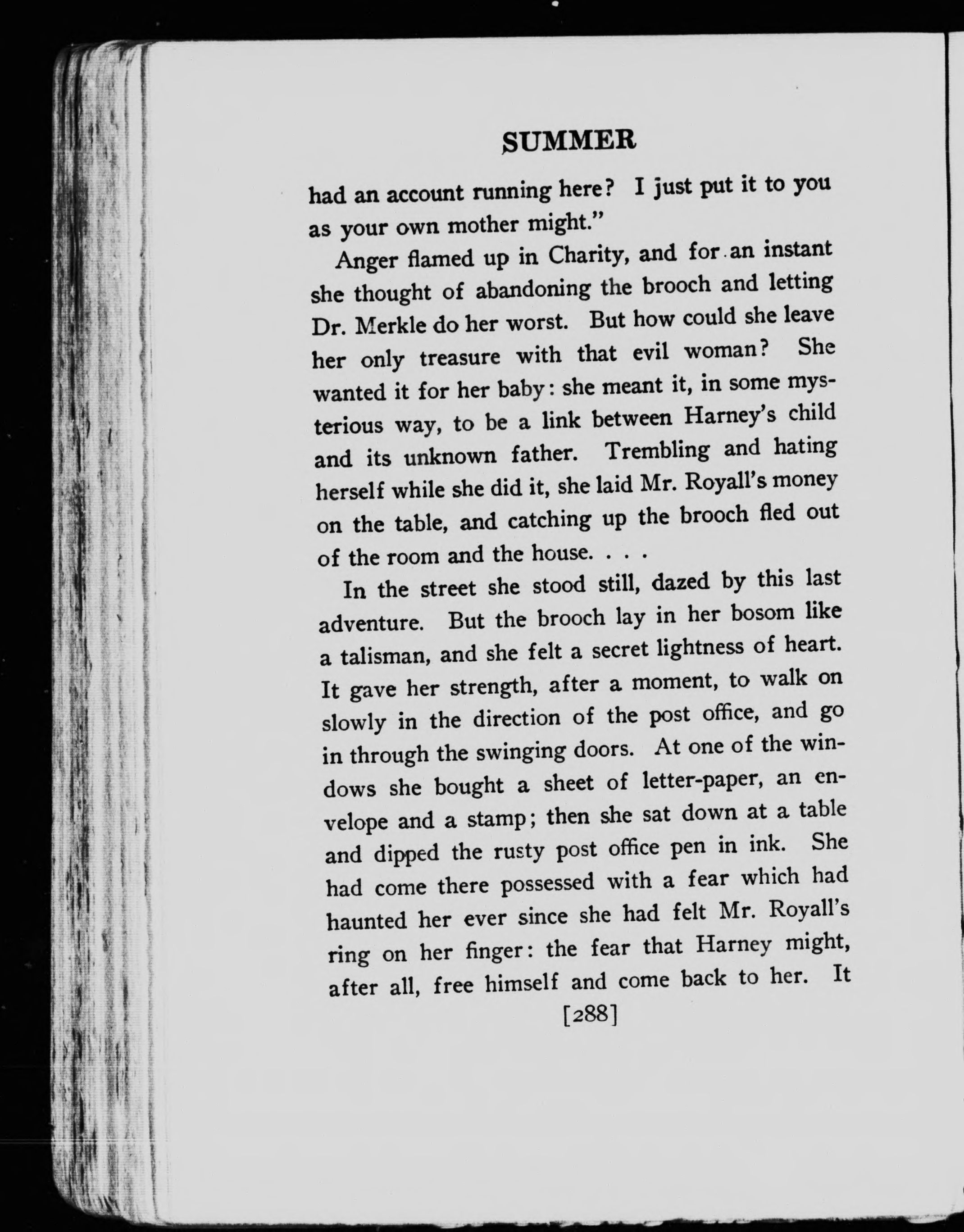 SUMMER

had an account running here? I just put it to you as your own mother might."

Anger flamed up in Charity, and for an instant she thought of abandoning the brooch and letting Dr. Merkle do her worst. But how could she leave her only treasure with that evil woman? She wanted it for her baby: she meant it, in some mysterious way, to be a link between Harney's child and its unknown father. Trembling and hating herself while she did it, she laid Mr. Royall's money on the table, and catching up the brooch fled out of the room and the house. . . .

In the street she stood still, dazed by this last adventure. But the brooch lay in her bosom like a talisman, and she felt a secret lightness of heart. It gave her strength, after a moment, to walk on slowly in the direction of the post office, and go in through the swinging doors. At one of the windows she bought a sheet of letter-paper, an envelope and a stamp; then she sat down at a table and dipped the rusty post office pen in ink. She had come there possessed with a fear which had haunted her ever since she had felt Mr. Royall's ring on her finger: the fear that Harney might, after all, free himself and come back to her. It

[288]